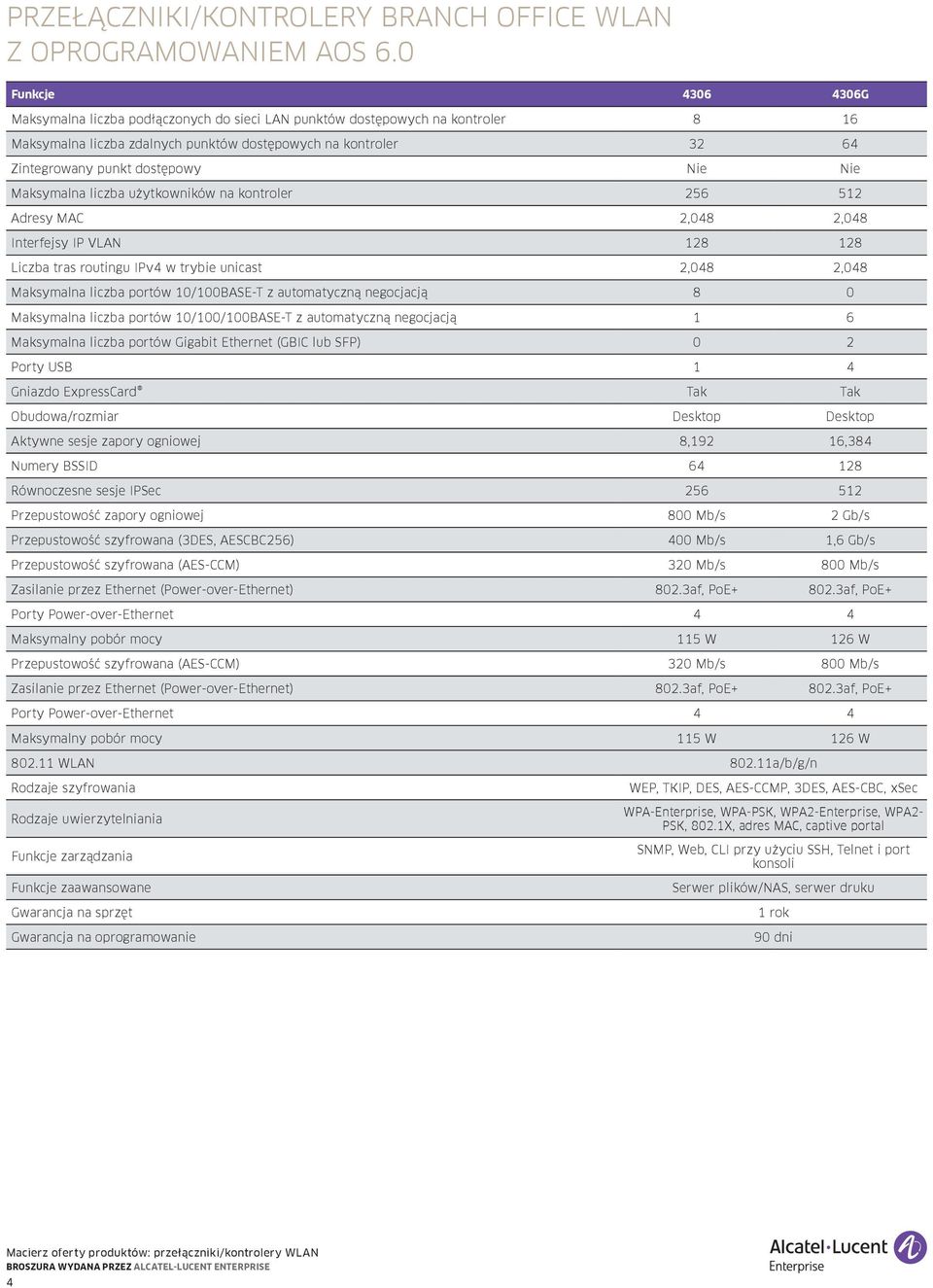 PRZEŁĄCZNIKI/KONTROLERY BRANCH OFFICE WLAN Z OPROGRAMOWANIEM AOS 6.0

| Funkcje | 4306 | 4306G |
|---|---|---|
| Maksymalna liczba podłączonych do sieci LAN punktów dostępowych na kontroler | 8 | 16 |
| Maksymalna liczba zdalnych punktów dostępowych na kontroler | 32 | 64 |
| Zintegrowany punkt dostępowy | Nie | Nie |
| Maksymalna liczba użytkowników na kontroler | 256 | 512 |
| Adresy MAC | 2,048 | 2,048 |
| Interfejsy IP VLAN | 128 | 128 |
| Liczba tras routingu IPv4 w trybie unicast | 2,048 | 2,048 |
| Maksymalna liczba portów 10/100BASE-T z automatyczną negocjacją | 8 | 0 |
| Maksymalna liczba portów 10/100/100BASE-T z automatyczną negocjacją | 1 | 6 |
| Maksymalna liczba portów Gigabit Ethernet (GBIC lub SFP) | 0 | 2 |
| Porty USB | 1 | 4 |
| Gniazdo ExpressCard® | Tak | Tak |
| Obudowa/rozmiar | Desktop | Desktop |
| Aktywne sesje zapory ogniowej | 8,192 | 16,384 |
| Numery BSSID | 64 | 128 |
| Równoczesne sesje IPSec | 256 | 512 |
| Przepustowość zapory ogniowej | 800 Mb/s | 2 Gb/s |
| Przepustowość szyfrowana (3DES, AESCBC256) | 400 Mb/s | 1,6 Gb/s |
| Przepustowość szyfrowana (AES-CCM) | 320 Mb/s | 800 Mb/s |
| Zasilanie przez Ethernet (Power-over-Ethernet) | 802.3af, PoE+ | 802.3af, PoE+ |
| Porty Power-over-Ethernet | 4 | 4 |
| Maksymalny pobór mocy | 115 W | 126 W |
| Przepustowość szyfrowana (AES-CCM) | 320 Mb/s | 800 Mb/s |
| Zasilanie przez Ethernet (Power-over-Ethernet) | 802.3af, PoE+ | 802.3af, PoE+ |
| Porty Power-over-Ethernet | 4 | 4 |
| Maksymalny pobór mocy | 115 W | 126 W |
| 802.11 WLAN | 802.11a/b/g/n | |
| Rodzaje szyfrowania | WEP, TKIP, DES, AES-CCMP, 3DES, AES-CBC, xSec | |
| Rodzaje uwierzytelniania | WPA-Enterprise, WPA-PSK, WPA2-Enterprise, WPA2-PSK, 802.1X, adres MAC, captive portal | |
| Funkcje zarządzania | SNMP, Web, CLI przy użyciu SSH, Telnet i port konsoli | |
| Funkcje zaawansowane | Serwer plików/NAS, serwer druku | |
| Gwarancja na sprzęt | 1 rok | |
| Gwarancja na oprogramowanie | 90 dni | |

Macierz oferty produktów: przełączniki/kontrolery WLAN
BROSZURA WYDANA PRZEZ ALCATEL-LUCENT ENTERPRISE
4

Alcatel·Lucent Enterprise